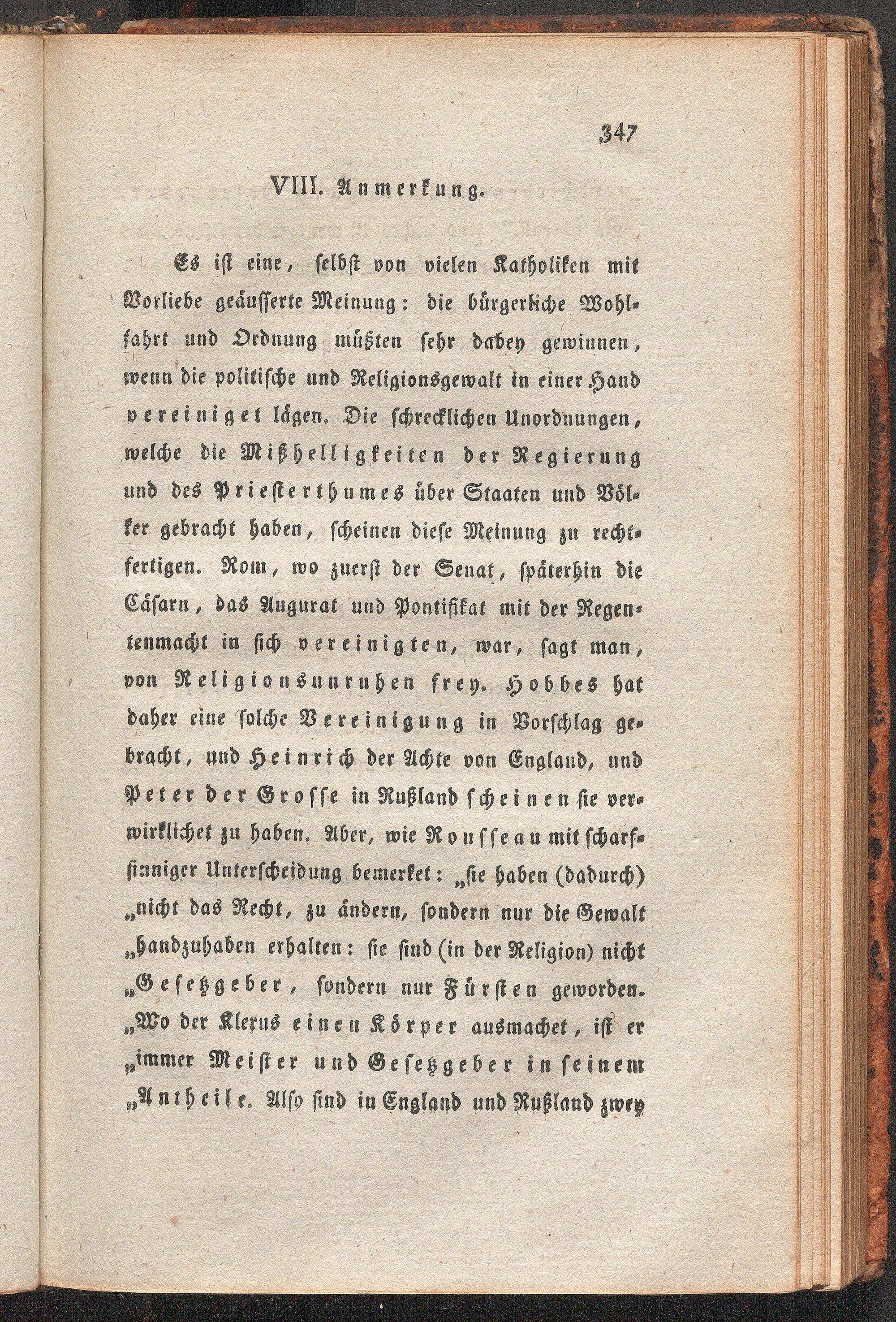 347

VIII. Anmerkung.

Es ist eine, selbst von vielen Katholiken mit Vorliebe geäusserte Meinung: die bürgerliche Wohlfahrt und Ordnung müßten sehr dabey gewinnen, wenn die politische und Religionsgewalt in einer Hand vereiniget lägen. Die schrecklichen Unordnungen, welche die Mißhelligkeiten der Regierung und des Priesterthumes über Staaten und Völker gebracht haben, scheinen diese Meinung zu rechtfertigen. Rom, wo zuerst der Senat, späterhin die Cäsarn, das Augurat und Pontifikat mit der Regentenmacht in sich vereinigten, war, sagt man, von Religionsunruhen frey. Hobbes hat daher eine solche Vereinigung in Vorschlag gebracht, und Heinrich der Achte von England, und Peter der Grosse in Rußland scheinen sie verwirklichet zu haben. Aber, wie Rousseau mit scharfsinniger Unterscheidung bemerket: „sie haben (dadurch) „nicht das Recht, zu ändern, sondern nur die Gewalt „handzuhaben erhalten: sie sind (in der Religion) nicht „Gesetzgeber, sondern nur Fürsten geworden. „Wo der Klerus einen Körper ausmachet, ist er „immer Meister und Gesetzgeber in seinem „Antheile. Also sind in England und Rußland zwey